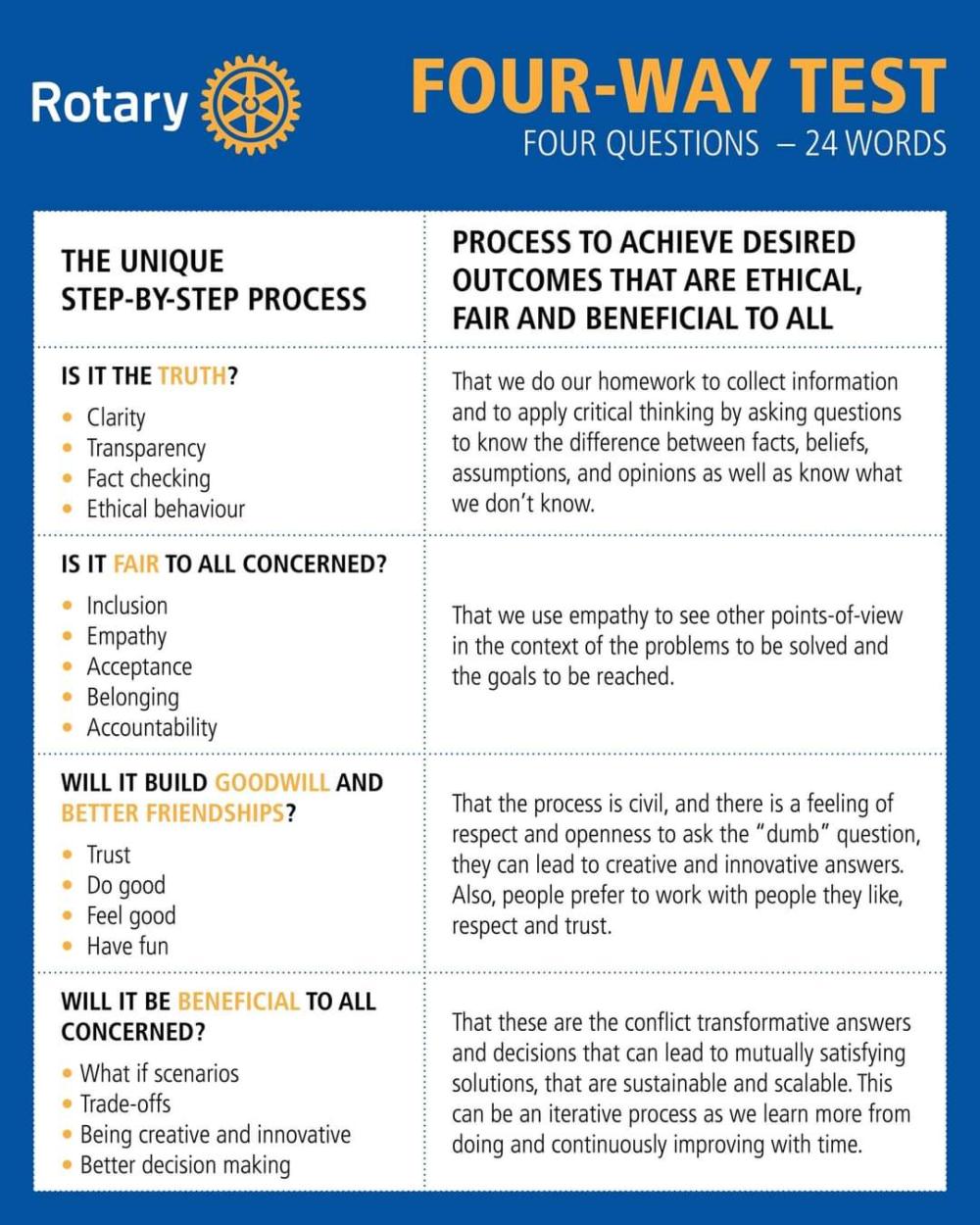 Rotary

FOUR-WAY TEST
FOUR QUESTIONS – 24 WORDS

| THE UNIQUE STEP-BY-STEP PROCESS | PROCESS TO ACHIEVE DESIRED OUTCOMES THAT ARE ETHICAL, FAIR AND BENEFICIAL TO ALL |
|---|---|
| IS IT THE TRUTH? • Clarity • Transparency • Fact checking • Ethical behaviour | That we do our homework to collect information and to apply critical thinking by asking questions to know the difference between facts, beliefs, assumptions, and opinions as well as know what we don't know. |
| IS IT FAIR TO ALL CONCERNED? • Inclusion • Empathy • Acceptance • Belonging • Accountability | That we use empathy to see other points-of-view in the context of the problems to be solved and the goals to be reached. |
| WILL IT BUILD GOODWILL AND BETTER FRIENDSHIPS? • Trust • Do good • Feel good • Have fun | That the process is civil, and there is a feeling of respect and openness to ask the "dumb" question, they can lead to creative and innovative answers. Also, people prefer to work with people they like, respect and trust. |
| WILL IT BE BENEFICIAL TO ALL CONCERNED? • What if scenarios • Trade-offs • Being creative and innovative • Better decision making | That these are the conflict transformative answers and decisions that can lead to mutually satisfying solutions, that are sustainable and scalable. This can be an iterative process as we learn more from doing and continuously improving with time. |